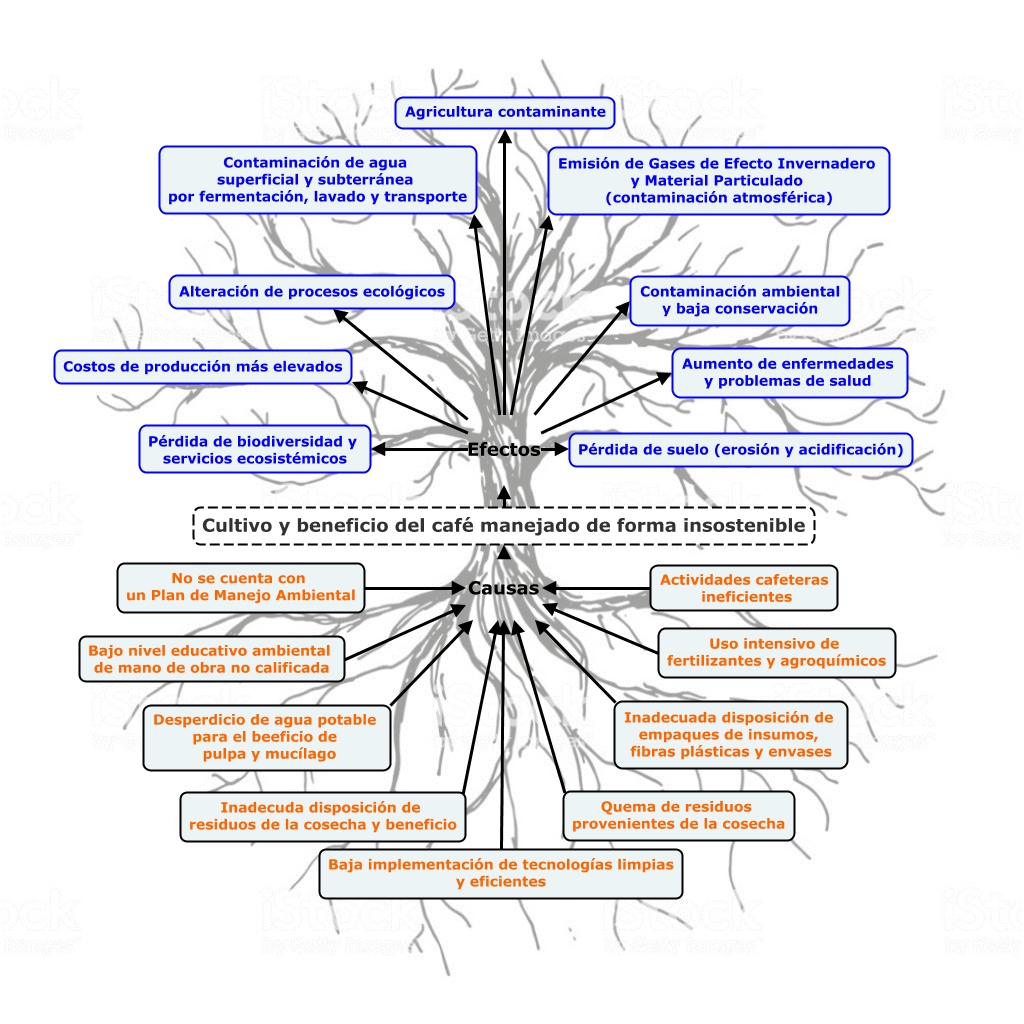 Agricultura contaminante

Contaminación de agua superficial y subterránea por fermentación, lavado y transporte

Emisión de Gases de Efecto Invernadero y Material Particulado (contaminación atmosférica)

Alteración de procesos ecológicos

Contaminación ambiental y baja conservación

Costos de producción más elevados

Aumento de enfermedades y problemas de salud

Pérdida de biodiversidad y servicios ecosistémicos

Efectos

Pérdida de suelo (erosión y acidificación)

Cultivo y beneficio del café manejado de forma insostenible

No se cuenta con un Plan de Manejo Ambiental

Causas

Actividades cafeteras ineficientes

Bajo nivel educativo ambiental de mano de obra no calificada

Uso intensivo de fertilizantes y agroquímicos

Desperdicio de agua potable para el beeficio de pulpa y mucílago

Inadecuada disposición de empaques de insumos, fibras plásticas y envases

Inadecuda disposición de residuos de la cosecha y beneficio

Quema de residuos provenientes de la cosecha

Baja implementación de tecnologías limpias y eficientes

iStock by Getty Images